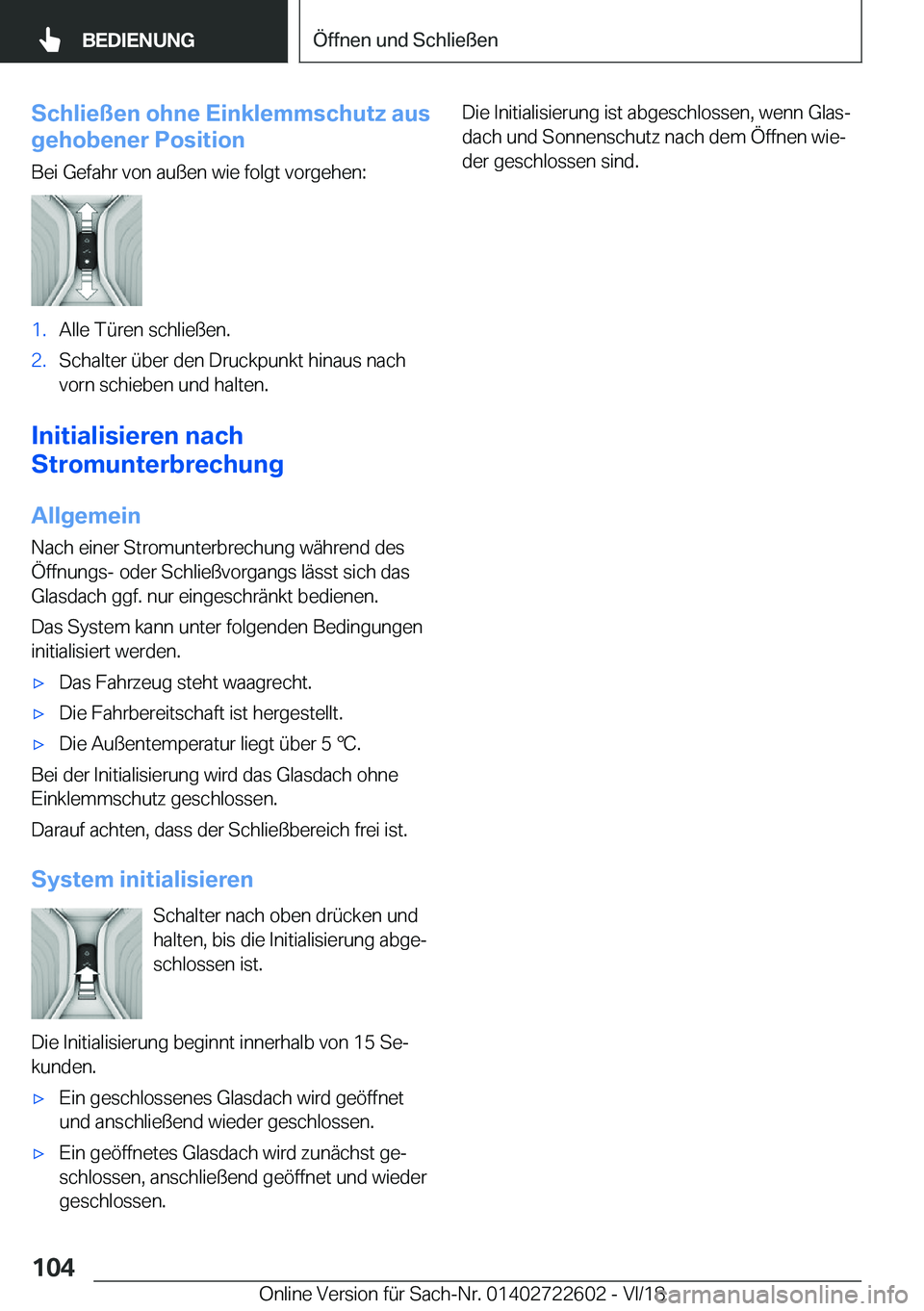 BEDIENUNG

Öffnen und Schließen

Schließen ohne Einklemmschutz aus gehobener Position

Bei Gefahr von außen wie folgt vorgehen:

1. Alle Türen schließen.

2. Schalter über den Druckpunkt hinaus nach vorn schieben und halten.

Initialisieren nach Stromunterbrechung

Allgemein

Nach einer Stromunterbrechung während des Öffnungs- oder Schließvorgangs lässt sich das Glasdach ggf. nur eingeschränkt bedienen.

Das System kann unter folgenden Bedingungen initialisiert werden.

▷ Das Fahrzeug steht waagrecht.

▷ Die Fahrbereitschaft ist hergestellt.

▷ Die Außentemperatur liegt über 5 ℃.

Bei der Initialisierung wird das Glasdach ohne Einklemmschutz geschlossen.

Darauf achten, dass der Schließbereich frei ist.

System initialisieren

Schalter nach oben drücken und halten, bis die Initialisierung abgeschlossen ist.

Die Initialisierung beginnt innerhalb von 15 Sekunden.

▷ Ein geschlossenes Glasdach wird geöffnet und anschließend wieder geschlossen.

▷ Ein geöffnetes Glasdach wird zunächst geschlossen, anschließend geöffnet und wieder geschlossen.

Die Initialisierung ist abgeschlossen, wenn Glasdach und Sonnenschutz nach dem Öffnen wieder geschlossen sind.

104

Online Version für Sach-Nr. 01402722602 - VI/18

carmanualsonline.info